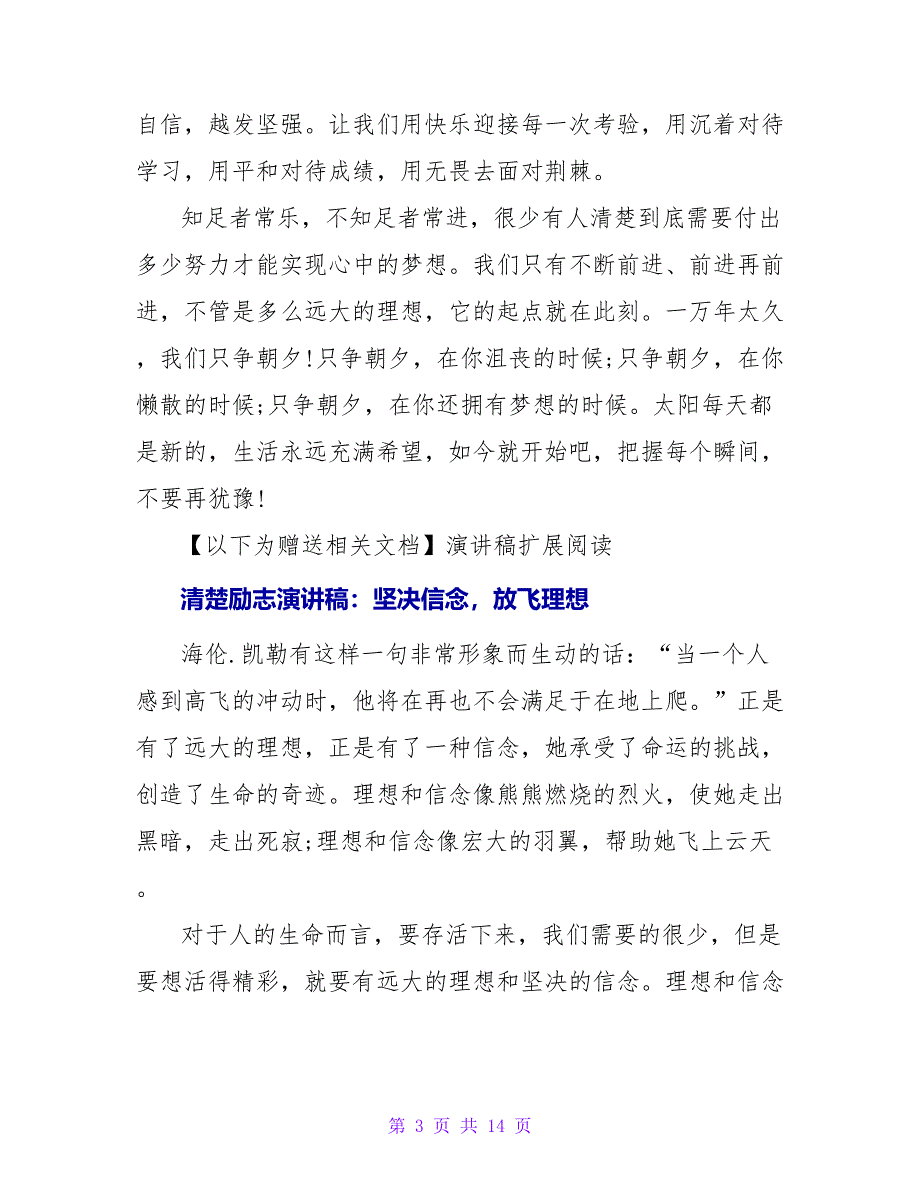 自信，越发坚强。让我们用快乐迎接每一次考验，用沉着对待学习，用平和对待成绩，用无畏去面对荆棘。

知足者常乐，不知足者常进，很少有人清楚到底需要付出多少努力才能实现心中的梦想。我们只有不断前进、前进再前进，不管是多么远大的理想，它的起点就在此刻。一万年太久，我们只争朝夕!只争朝夕，在你沮丧的时候;只争朝夕，在你懒散的时候;只争朝夕，在你还拥有梦想的时候。太阳每天都是新的，生活永远充满希望，如今就开始吧，把握每个瞬间，不要再犹豫!

【以下为赠送相关文档】演讲稿扩展阅读

清楚励志演讲稿：坚决信念，放飞理想

海伦.凯勒有这样一句非常形象而生动的话：“当一个人感到高飞的冲动时，他将在再也不会满足于在地上爬。”正是有了远大的理想，正是有了一种信念，她承受了命运的挑战，创造了生命的奇迹。理想和信念像熊熊燃烧的烈火，使她走出黑暗，走出死寂;理想和信念像宏大的羽翼，帮助她飞上云天。

对于人的生命而言，要存活下来，我们需要的很少，但是要想活得精彩，就要有远大的理想和坚决的信念。理想和信念

第 3 页 共 14 页